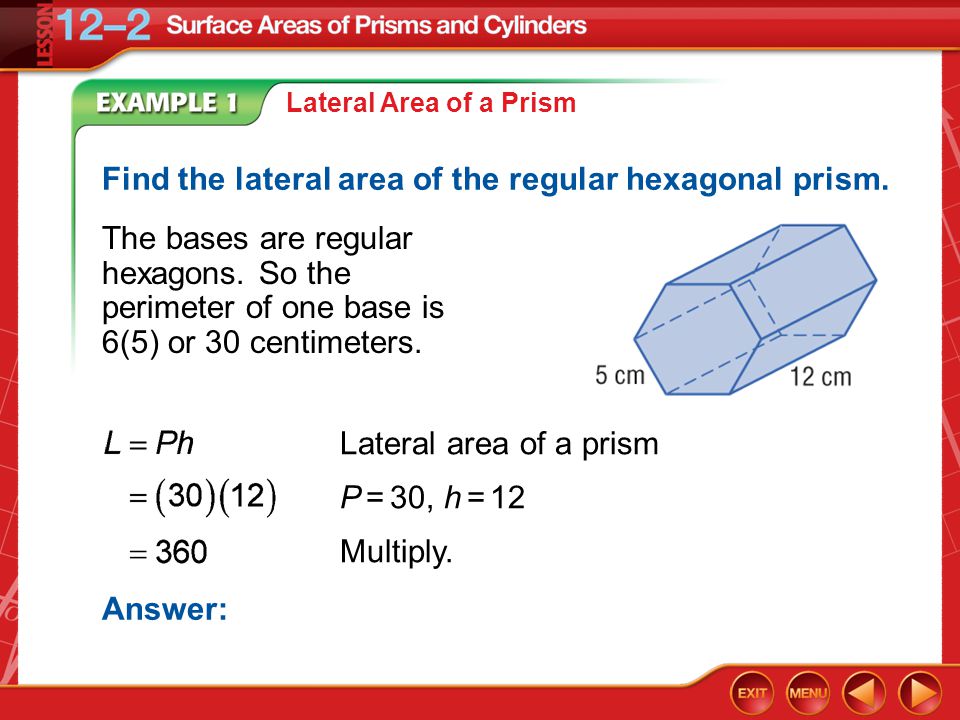 LESSON 12–2 Surface Areas of Prisms and Cylinders

EXAMPLE 1 Lateral Area of a Prism

Find the lateral area of the regular hexagonal prism.

The bases are regular hexagons. So the perimeter of one base is 6(5) or 30 centimeters.

5 cm

12 cm

$L = Ph$ Lateral area of a prism

$= (30)(12)$ $P = 30$, $h = 12$

$= 360$ Multiply.

Answer:

EXIT MENU